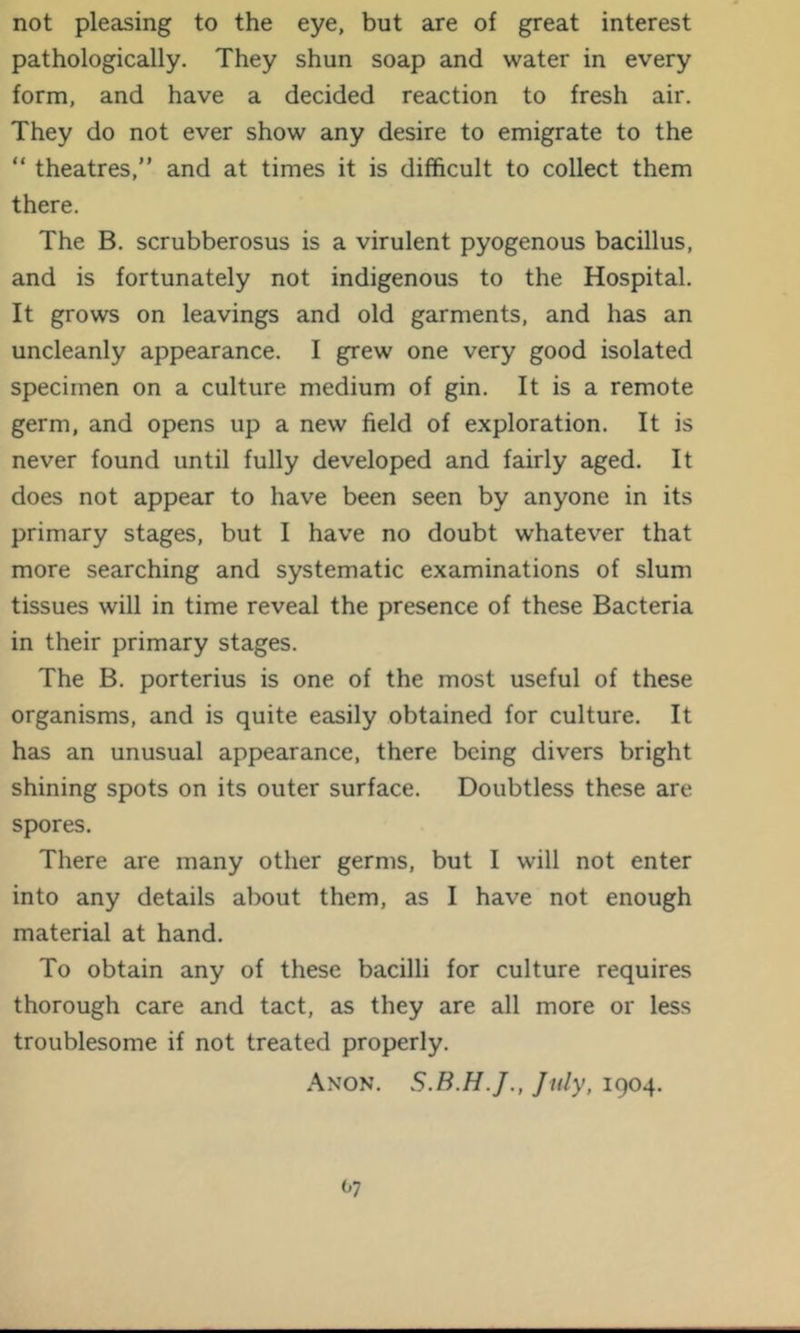 not pleasing to the eye, but are of great interest pathologically. They shun soap and water in every form, and have a decided reaction to fresh air. They do not ever show any desire to emigrate to the " theatres," and at times it is difficult to collect them there.

The B. scrubberosus is a virulent pyogenous bacillus, and is fortunately not indigenous to the Hospital. It grows on leavings and old garments, and has an uncleanly appearance. I grew one very good isolated specimen on a culture medium of gin. It is a remote germ, and opens up a new field of exploration. It is never found until fully developed and fairly aged. It does not appear to have been seen by anyone in its primary stages, but I have no doubt whatever that more searching and systematic examinations of slum tissues will in time reveal the presence of these Bacteria in their primary stages.

The B. porterius is one of the most useful of these organisms, and is quite easily obtained for culture. It has an unusual appearance, there being divers bright shining spots on its outer surface. Doubtless these are spores.

There are many other germs, but I will not enter into any details about them, as I have not enough material at hand.

To obtain any of these bacilli for culture requires thorough care and tact, as they are all more or less troublesome if not treated properly.

Anon. S.B.H.J., July, 1904.

67